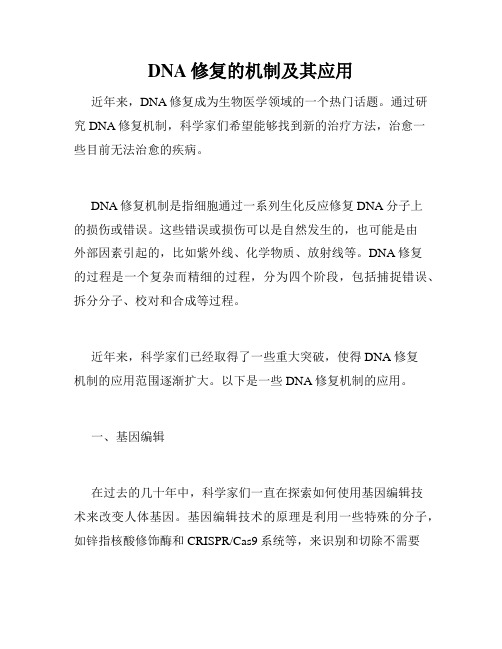 DNA 修复的机制及其应用

近年来，DNA 修复成为生物医学领域的一个热门话题。通过研究 DNA 修复机制，科学家们希望能够找到新的治疗方法，治愈一些目前无法治愈的疾病。

DNA 修复机制是指细胞通过一系列生化反应修复 DNA 分子上的损伤或错误。这些错误或损伤可以是自然发生的，也可能是由外部因素引起的，比如紫外线、化学物质、放射线等。DNA 修复的过程是一个复杂而精细的过程，分为四个阶段，包括捕捉错误、拆分分子、校对和合成等过程。

近年来，科学家们已经取得了一些重大突破，使得 DNA 修复机制的应用范围逐渐扩大。以下是一些 DNA 修复机制的应用。

一、基因编辑

在过去的几十年中，科学家们一直在探索如何使用基因编辑技术来改变人体基因。基因编辑技术的原理是利用一些特殊的分子，如锌指核酸修饰酶和 CRISPR/Cas9 系统等，来识别和切除不需要